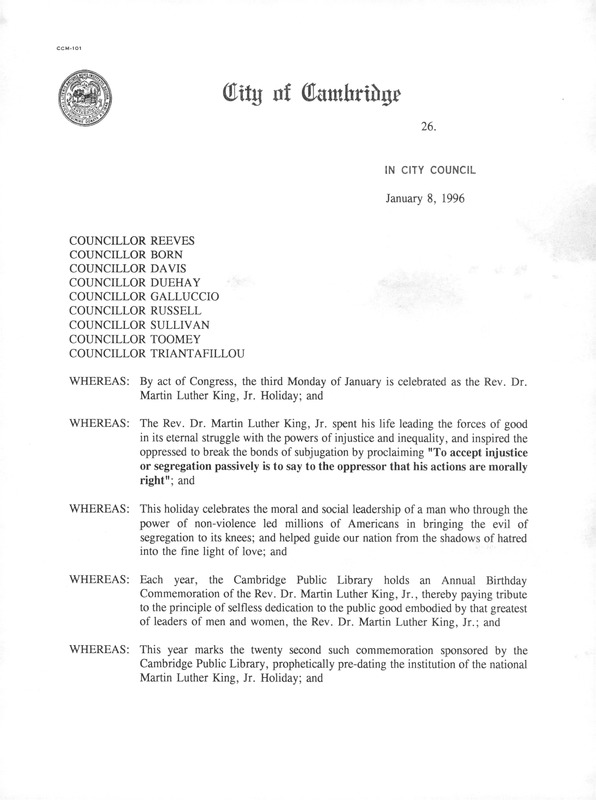 CCM-101

City of Cambridge

26.

IN CITY COUNCIL

January 8, 1996

COUNCILLOR REEVES
COUNCILLOR BORN
COUNCILLOR DAVIS
COUNCILLOR DUEHAY
COUNCILLOR GALLUCCIO
COUNCILLOR RUSSELL
COUNCILLOR SULLIVAN
COUNCILLOR TOOMEY
COUNCILLOR TRIANTAFILLOU

WHEREAS: By act of Congress, the third Monday of January is celebrated as the Rev. Dr. Martin Luther King, Jr. Holiday; and

WHEREAS: The Rev. Dr. Martin Luther King, Jr. spent his life leading the forces of good in its eternal struggle with the powers of injustice and inequality, and inspired the oppressed to break the bonds of subjugation by proclaiming "To accept injustice or segregation passively is to say to the oppressor that his actions are morally right"; and

WHEREAS: This holiday celebrates the moral and social leadership of a man who through the power of non-violence led millions of Americans in bringing the evil of segregation to its knees; and helped guide our nation from the shadows of hatred into the fine light of love; and

WHEREAS: Each year, the Cambridge Public Library holds an Annual Birthday Commemoration of the Rev. Dr. Martin Luther King, Jr., thereby paying tribute to the principle of selfless dedication to the public good embodied by that greatest of leaders of men and women, the Rev. Dr. Martin Luther King, Jr.; and

WHEREAS: This year marks the twenty second such commemoration sponsored by the Cambridge Public Library, prophetically pre-dating the institution of the national Martin Luther King, Jr. Holiday; and